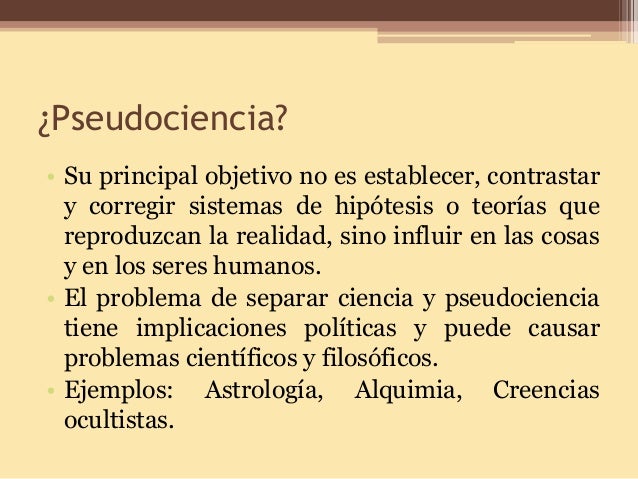 ¿Pseudociencia?

• Su principal objetivo no es establecer, contrastar y corregir sistemas de hipótesis o teorías que reproduzcan la realidad, sino influir en las cosas y en los seres humanos.
• El problema de separar ciencia y pseudociencia tiene implicaciones políticas y puede causar problemas científicos y filosóficos.
• Ejemplos: Astrología, Alquimia, Creencias ocultistas.